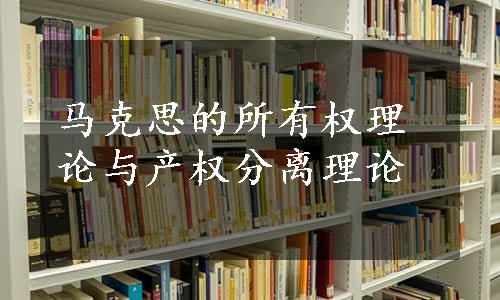 马克思的所有权理论与产权分离理论